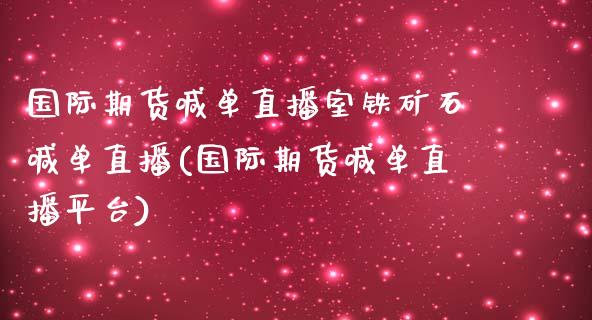 国际期货喊单直播室铁矿石喊单直播(国际期货喊单直播平台)